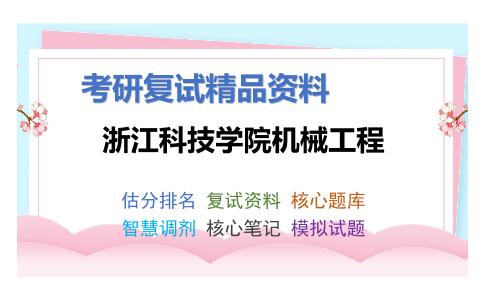 考研复试精品资料

浙江科技学院机械工程

估分排名 复试资料 核心题库
智慧调剂 核心笔记 模拟试题